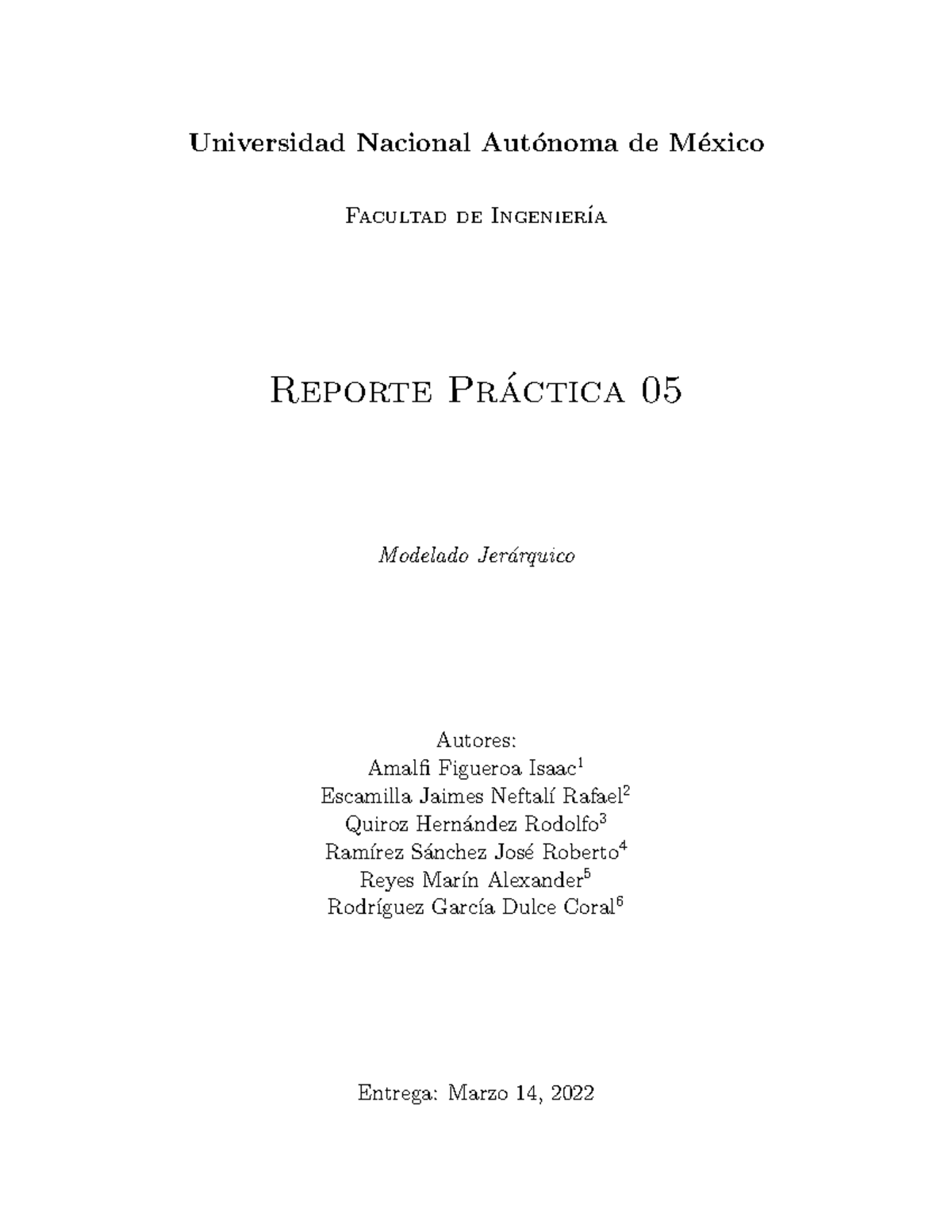 Universidad Nacional Autónoma de México

Facultad de Ingeniería

Reporte Práctica 05

Modelado Jerárquico

Autores:
Amalfi Figueroa Isaac$^1$
Escamilla Jaimes Neftalí Rafael$^2$
Quiroz Hernández Rodolfo$^3$
Ramírez Sánchez José Roberto$^4$
Reyes Marín Alexander$^5$
Rodríguez García Dulce Coral$^6$

Entrega: Marzo 14, 2022